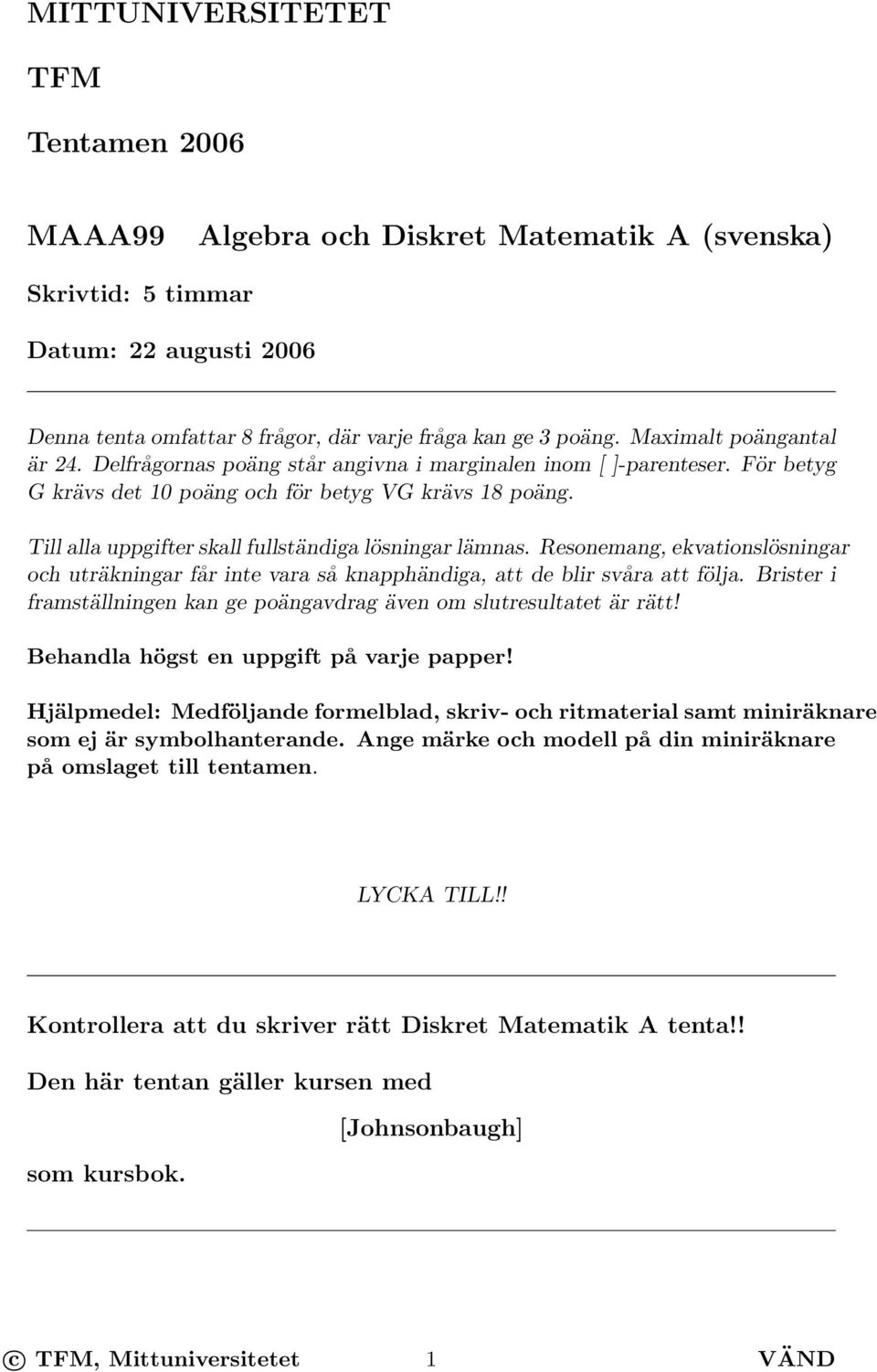 MITTUNIVERSITETET

TFM

Tentamen 2006

MAAA99 Algebra och Diskret Matematik A (svenska)

Skrivtid: 5 timmar

Datum: 22 augusti 2006

Denna tenta omfattar 8 frågor, där varje fråga kan ge 3 poäng. Maximalt poängantal är 24. Delfrågornas poäng står angivna i marginalen inom [ ]-parenteser. För betyg G krävs det 10 poäng och för betyg VG krävs 18 poäng.

Till alla uppgifter skall fullständiga lösningar lämnas. Resonemang, ekvationslösningar och uträkningar får inte vara så knapphändiga, att de blir svåra att följa. Brister i framställningen kan ge poängavdrag även om slutresultatet är rätt!

Behandla högst en uppgift på varje papper!

Hjälpmedel: Medföljande formelblad, skriv- och ritmaterial samt miniräknare som ej är symbolhanterande. Ange märke och modell på din miniräknare på omslaget till tentamen.

LYCKA TILL!!

Kontrollera att du skriver rätt Diskret Matematik A tenta!!

Den här tentan gäller kursen med

[Johnsonbaugh]

som kursbok.

© TFM, Mittuniversitetet 1 VÄND